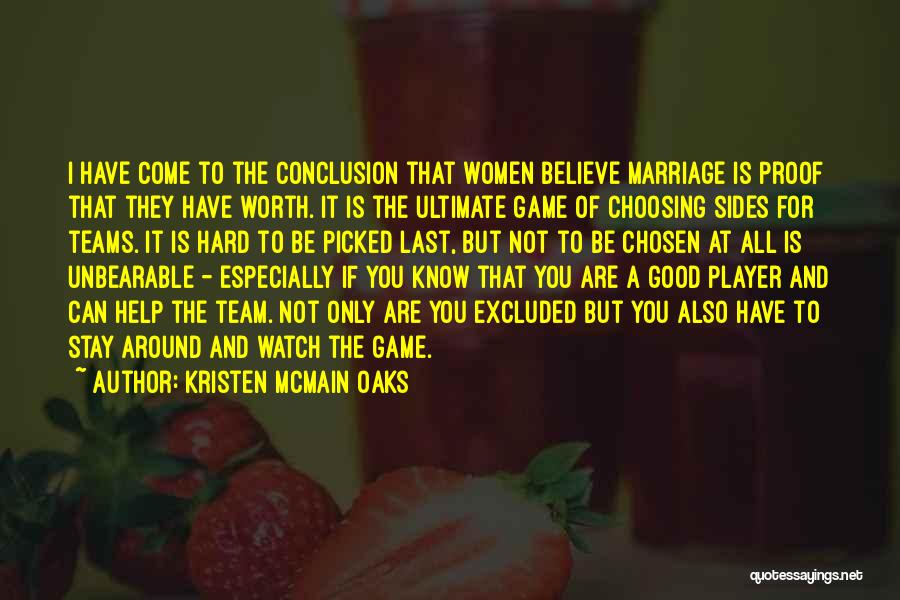 I HAVE COME TO THE CONCLUSION THAT WOMEN BELIEVE MARRIAGE IS PROOF THAT THEY HAVE WORTH. IT IS THE ULTIMATE GAME OF CHOOSING SIDES FOR TEAMS. IT IS HARD TO BE PICKED LAST, BUT NOT TO BE CHOSEN AT ALL IS UNBEARABLE - ESPECIALLY IF YOU KNOW THAT YOU ARE A GOOD PLAYER AND CAN HELP THE TEAM. NOT ONLY ARE YOU EXCLUDED BUT YOU ALSO HAVE TO STAY AROUND AND WATCH THE GAME.

~ AUTHOR: KRISTEN MCMAIN OAKS

quotessayings.net